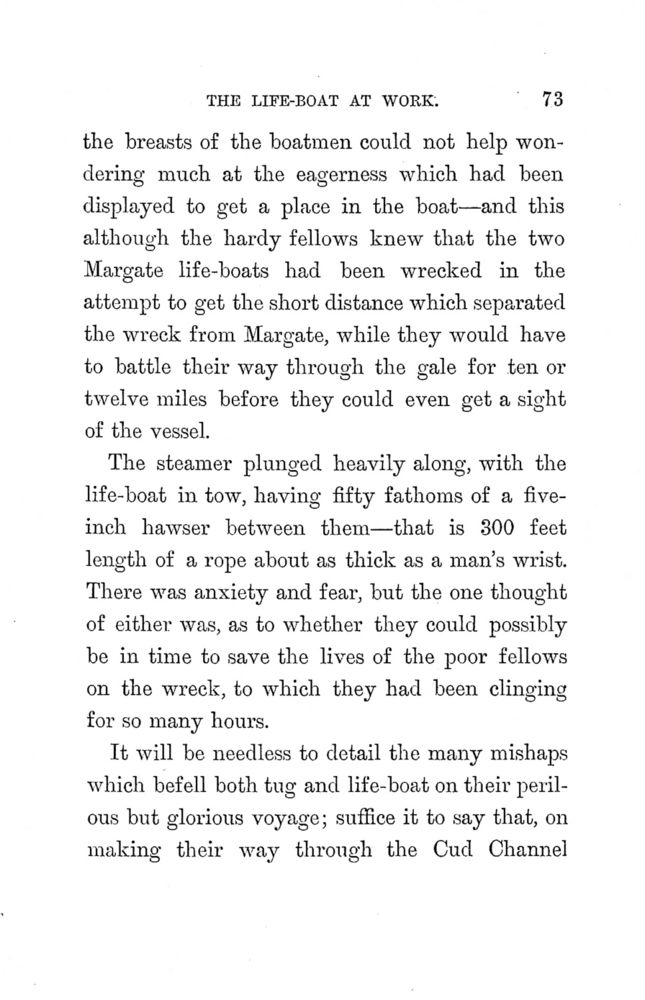 THE LIFE-BOAT AT WORK. 73

the breasts of the boatmen could not help wondering much at the eagerness which had been displayed to get a place in the boat—and this although the hardy fellows knew that the two Margate life-boats had been wrecked in the attempt to get the short distance which separated the wreck from Margate, while they would have to battle their way through the gale for ten or twelve miles before they could even get a sight of the vessel.

The steamer plunged heavily along, with the life-boat in tow, having fifty fathoms of a five-inch hawser between them—that is 300 feet length of a rope about as thick as a man's wrist. There was anxiety and fear, but the one thought of either was, as to whether they could possibly be in time to save the lives of the poor fellows on the wreck, to which they had been clinging for so many hours.

It will be needless to detail the many mishaps which befell both tug and life-boat on their perilous but glorious voyage; suffice it to say that, on making their way through the Cud Channel